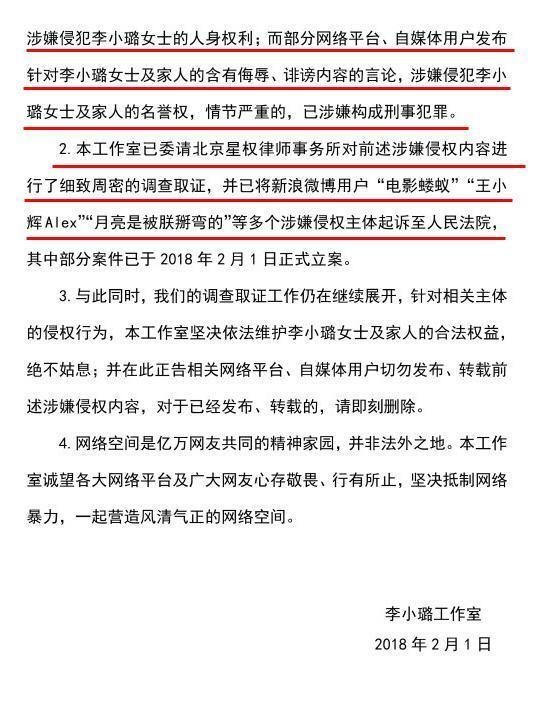 涉嫌侵犯李小璐女士的人身权利；而部分网络平台、自媒体用户发布针对李小璐女士及家人的含有侮辱、诽谤内容的言论，涉嫌侵犯李小璐女士及家人的名誉权，情节严重的，已涉嫌构成刑事犯罪。

2. 本工作室已委请北京星权律师事务所对前述涉嫌侵权内容进行了细致周密的调查取证，并已将新浪微博用户“电影蝼蚁”“王小辉Alex”“月亮是被朕掰弯的”等多个涉嫌侵权主体起诉至人民法院，其中部分案件已于 2018 年 2 月 1 日正式立案。

3. 与此同时，我们的调查取证工作仍在继续展开，针对相关主体的侵权行为，本工作室坚决依法维护李小璐女士及家人的合法权益，绝不姑息；并在此正告相关网络平台、自媒体用户切勿发布、转载前述涉嫌侵权内容，对于已经发布、转载的，请即刻删除。

4. 网络空间是亿万网友共同的精神家园，并非法外之地。本工作室诚望各大网络平台及广大网友心存敬畏、行有所止，坚决抵制网络暴力，一起营造风清气正的网络空间。

李小璐工作室
2018 年 2 月 1 日